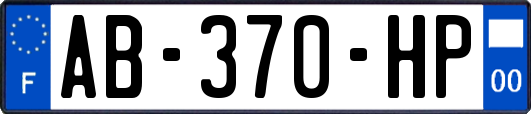 F

AB-370-HP

00